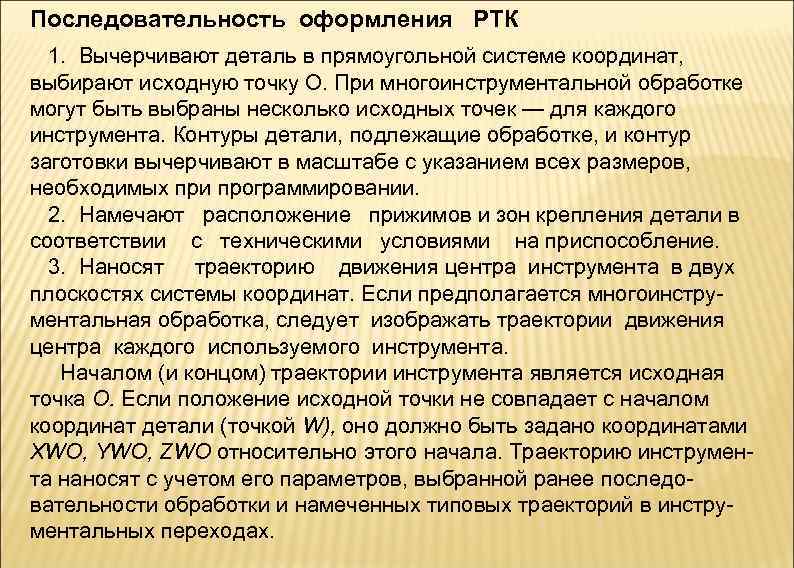 Последовательность оформления РТК

1. Вычерчивают деталь в прямоугольной системе координат, выбирают исходную точку О. При многоинструментальной обработке могут быть выбраны несколько исходных точек — для каждого инструмента. Контуры детали, подлежащие обработке, и контур заготовки вычерчивают в масштабе с указанием всех размеров, необходимых при программировании.

2. Намечают расположение прижимов и зон крепления детали в соответствии с техническими условиями на приспособление.

3. Наносят траекторию движения центра инструмента в двух плоскостях системы координат. Если предполагается многоинструментальная обработка, следует изображать траектории движения центра каждого используемого инструмента.

Началом (и концом) траектории инструмента является исходная точка О. Если положение исходной точки не совпадает с началом координат детали (точкой W), оно должно быть задано координатами XWO, YWO, ZWO относительно этого начала. Траекторию инструмента наносят с учетом его параметров, выбранной ранее последовательности обработки и намеченных типовых траекторий в инструментальных переходах.